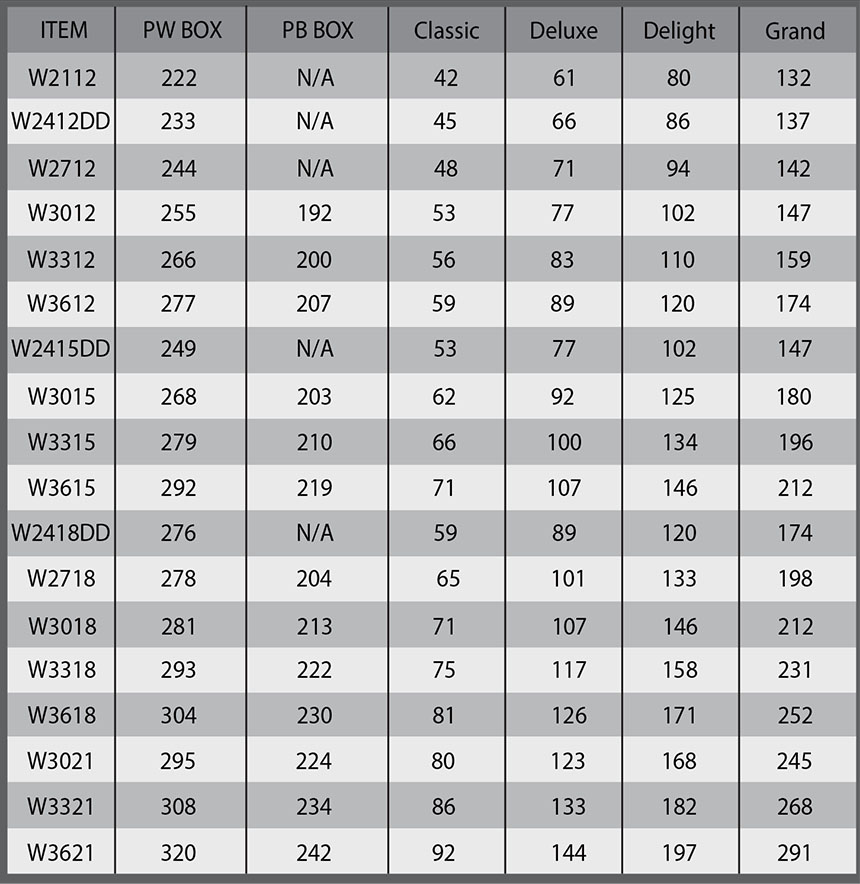 | ITEM | PW BOX | PB BOX | Classic | Deluxe | Delight | Grand |
|---|---|---|---|---|---|---|
| W2112 | 222 | N/A | 42 | 61 | 80 | 132 |
| W2412DD | 233 | N/A | 45 | 66 | 86 | 137 |
| W2712 | 244 | N/A | 48 | 71 | 94 | 142 |
| W3012 | 255 | 192 | 53 | 77 | 102 | 147 |
| W3312 | 266 | 200 | 56 | 83 | 110 | 159 |
| W3612 | 277 | 207 | 59 | 89 | 120 | 174 |
| W2415DD | 249 | N/A | 53 | 77 | 102 | 147 |
| W3015 | 268 | 203 | 62 | 92 | 125 | 180 |
| W3315 | 279 | 210 | 66 | 100 | 134 | 196 |
| W3615 | 292 | 219 | 71 | 107 | 146 | 212 |
| W2418DD | 276 | N/A | 59 | 89 | 120 | 174 |
| W2718 | 278 | 204 | 65 | 101 | 133 | 198 |
| W3018 | 281 | 213 | 71 | 107 | 146 | 212 |
| W3318 | 293 | 222 | 75 | 117 | 158 | 231 |
| W3618 | 304 | 230 | 81 | 126 | 171 | 252 |
| W3021 | 295 | 224 | 80 | 123 | 168 | 245 |
| W3321 | 308 | 234 | 86 | 133 | 182 | 268 |
| W3621 | 320 | 242 | 92 | 144 | 197 | 291 |